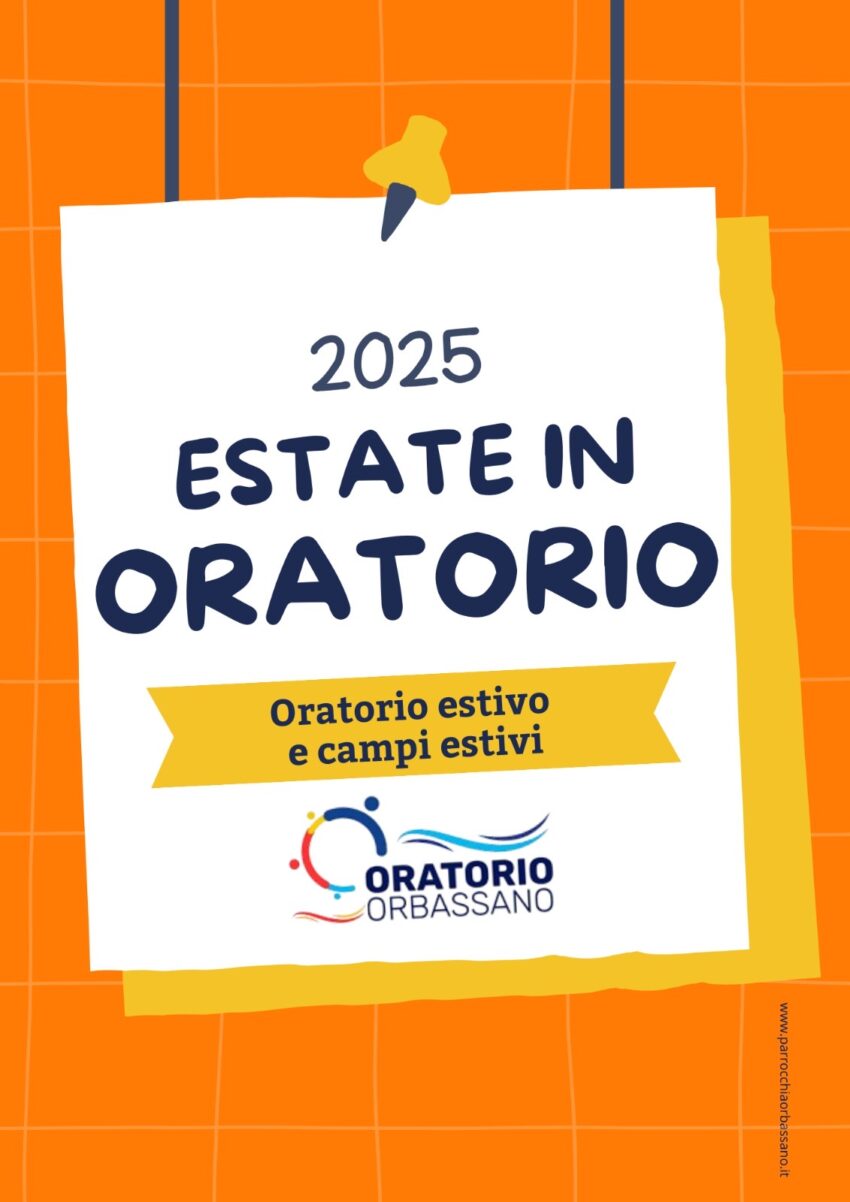 2025
ESTATE IN
ORATORIO

Oratorio estivo
e campi estivi

ORATORIO
ORBASSANO

www.parrocchiaorbassano.it